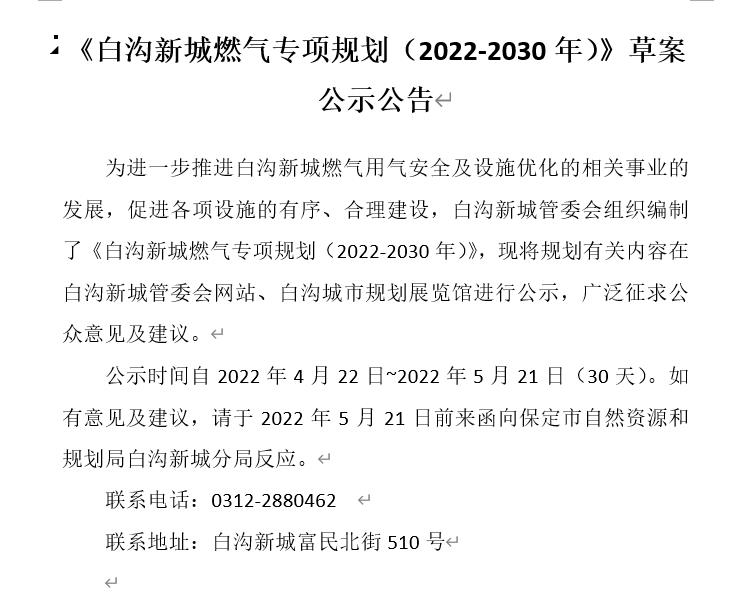 《白沟新城燃气专项规划（2022-2030 年）》草案公示公告

为进一步推进白沟新城燃气用气安全及设施优化的相关事业的发展，促进各项设施的有序、合理建设，白沟新城管委会组织编制了《白沟新城燃气专项规划（2022-2030 年）》，现将规划有关内容在白沟新城管委会网站、白沟城市规划展览馆进行公示，广泛征求公众意见及建议。

公示时间自 2022 年 4 月 22 日~2022 年 5 月 21 日（30 天）。如有意见及建议，请于 2022 年 5 月 21 日前来函向保定市自然资源和规划局白沟新城分局反应。

联系电话：0312-2880462

联系地址：白沟新城富民北街 510 号